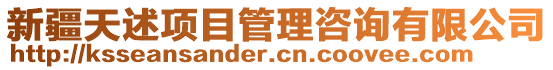 新疆天述项目管理咨询有限公司
http://ksseansander.cn.coovee.com